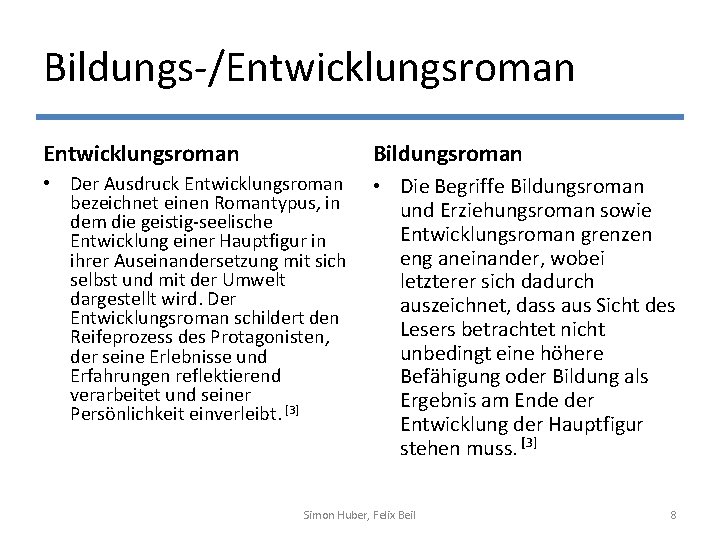 Bildungs-/Entwicklungsroman

Entwicklungsroman

• Der Ausdruck Entwicklungsroman bezeichnet einen Romantypus, in dem die geistig-seelische Entwicklung einer Hauptfigur in ihrer Auseinandersetzung mit sich selbst und mit der Umwelt dargestellt wird. Der Entwicklungsroman schildert den Reifeprozess des Protagonisten, der seine Erlebnisse und Erfahrungen reflektierend verarbeitet und seiner Persönlichkeit einverleibt. [3]

Bildungsroman

• Die Begriffe Bildungsroman und Erziehungsroman sowie Entwicklungsroman grenzen eng aneinander, wobei letzterer sich dadurch auszeichnet, dass aus Sicht des Lesers betrachtet nicht unbedingt eine höhere Befähigung oder Bildung als Ergebnis am Ende der Entwicklung der Hauptfigur stehen muss. [3]

Simon Huber, Felix Beil

8